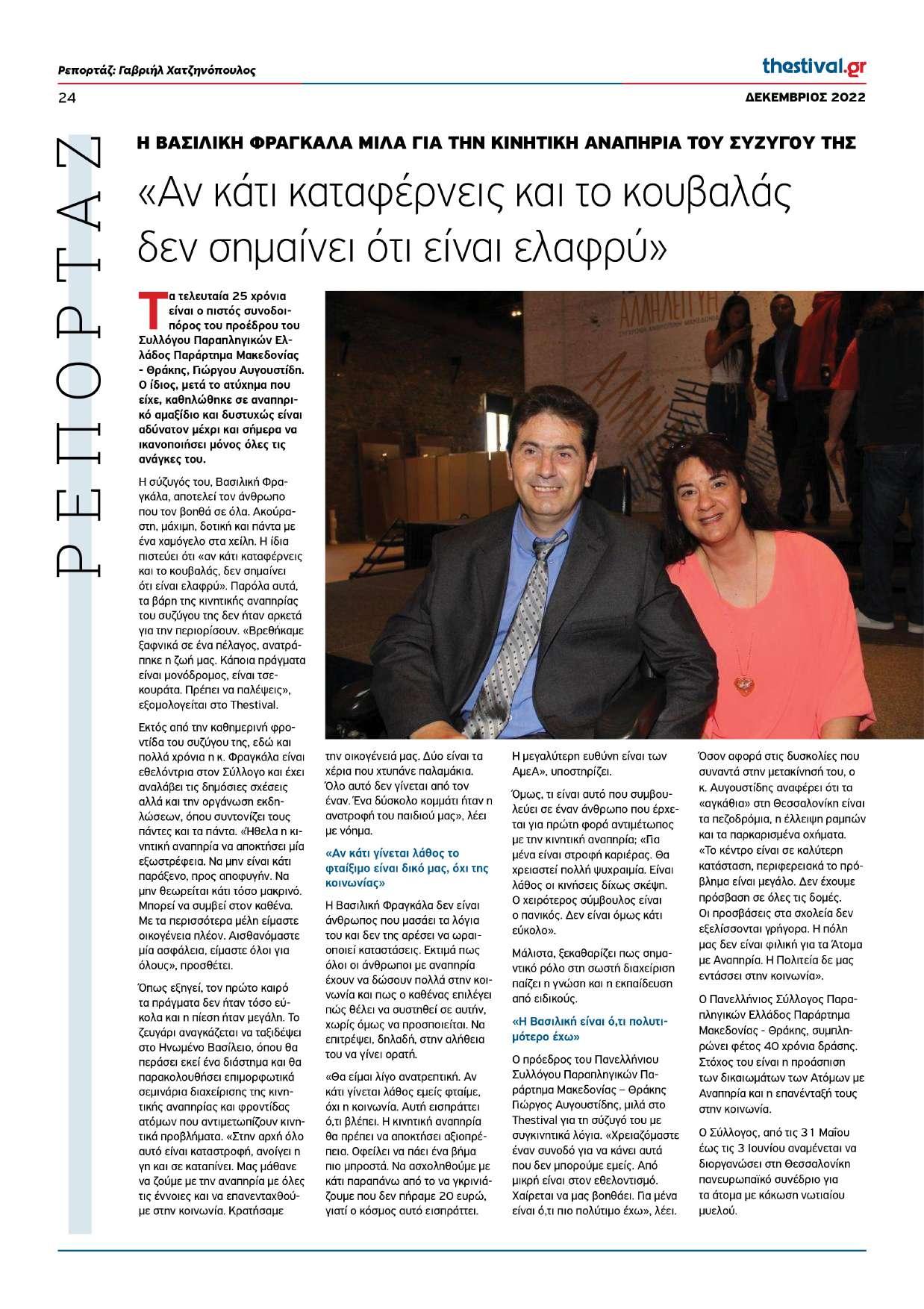 Ρεπορτάζ: Γαβριήλ Χατζηνόπουλος

thestival.gr

24

ΔΕΚΕΜΒΡΙΟΣ 2022

ΡΕΠΟΡΤΑΖ

Η ΒΑΣΙΛΙΚΗ ΦΡΑΓΚΑΛΑ ΜΙΛΑ ΓΙΑ ΤΗΝ ΚΙΝΗΤΙΚΗ ΑΝΑΠΗΡΙΑ ΤΟΥ ΣΥΖΥΓΟΥ ΤΗΣ

«Αν κάτι καταφέρνεις και το κουβαλάς δεν σημαίνει ότι είναι ελαφρύ»

Τα τελευταία 25 χρόνια είναι ο πιστός συνοδοιπόρος του προέδρου του Συλλόγου Παραπληγικών Ελλάδος Παράρτημα Μακεδονίας - Θράκης, Γιώργου Αυγουστίδη. Ο ίδιος, μετά το ατύχημα που είχε, καθηλώθηκε σε αναπηρικό αμαξίδιο και δυστυχώς είναι αδύνατον μέχρι και σήμερα να ικανοποιήσει μόνος όλες τις ανάγκες του.

Η σύζυγός του, Βασιλική Φραγκάλα, αποτελεί τον άνθρωπο που τον βοηθά σε όλα. Ακούραστη, μάχιμη, δοτική και πάντα με ένα χαμόγελο στα χείλη. Η ίδια πιστεύει ότι «αν κάτι καταφέρνεις και το κουβαλάς, δεν σημαίνει ότι είναι ελαφρύ». Παρόλα αυτά, τα βάρη της κινητικής αναπηρίας του συζύγου της δεν ήταν αρκετά για την περιορίσουν. «Βρεθήκαμε ξαφνικά σε ένα πέλαγος, ανατράπηκε η ζωή μας. Κάποια πράγματα είναι μονόδρομος, είναι τσεκουράτα. Πρέπει να παλέψεις», εξομολογείται στο Thestival.

Εκτός από την καθημερινή φροντίδα του συζύγου της, εδώ και πολλά χρόνια η κ. Φραγκάλα είναι εθελόντρια στον Σύλλογο και έχει αναλάβει τις δημόσιες σχέσεις αλλά και την οργάνωση εκδηλώσεων, όπου συντονίζει τους πάντες και τα πάντα. «Ήθελα η κινητική αναπηρία να αποκτήσει μία εξωστρέφεια. Να μην είναι κάτι παράξενο, προς αποφυγήν. Να μην θεωρείται κάτι τόσο μακρινό. Μπορεί να συμβεί στον καθένα. Με τα περισσότερα μέλη είμαστε οικογένεια πλέον. Αισθανόμαστε μία ασφάλεια, είμαστε όλοι για όλους», προσθέτει.

Όπως εξηγεί, τον πρώτο καιρό τα πράγματα δεν ήταν τόσο εύκολα και η πίεση ήταν μεγάλη. Το ζευγάρι αναγκάζεται να ταξιδέψει στο Ηνωμένο Βασίλειο, όπου θα περάσει εκεί ένα διάστημα και θα παρακολουθήσει επιμορφωτικά σεμινάρια διαχείρισης της κινητικής αναπηρίας και φροντίδας ατόμων που αντιμετωπίζουν κινητικά προβλήματα. «Στην αρχή όλο αυτό είναι καταστροφή, ανοίγει η γη και σε καταπίνει. Μας μάθανε να ζούμε με την αναπηρία με όλες τις έννοιες και να επανενταχθούμε στην κοινωνία. Κρατήσαμε την οικογένειά μας. Δύο είναι τα χέρια που χτυπάνε παλαμάκια. Όλο αυτό δεν γίνεται από τον έναν. Ένα δύσκολο κομμάτι ήταν η ανατροφή του παιδιού μας», λέει με νόημα.

«Αν κάτι γίνεται λάθος το φταίξιμο είναι δικό μας, όχι της κοινωνίας»

Η Βασιλική Φραγκάλα δεν είναι άνθρωπος που μασάει τα λόγια του και δεν της αρέσει να ωραιοποιεί καταστάσεις. Εκτιμά πως όλοι οι άνθρωποι με αναπηρία έχουν να δώσουν πολλά στην κοινωνία και πως ο καθένας επιλέγει πώς θέλει να συστηθεί σε αυτήν, χωρίς όμως να προσποιείται. Να επιτρέψει, δηλαδή, στην αλήθεια του να γίνει ορατή.

«Θα είμαι λίγο ανατρεπτική. Αν κάτι γίνεται λάθος εμείς φταίμε, όχι η κοινωνία. Αυτή εισπράττει ό,τι βλέπει. Η κινητική αναπηρία θα πρέπει να αποκτήσει αξιοπρέπεια. Οφείλει να πάει ένα βήμα πιο μπροστά. Να ασχοληθούμε με κάτι παραπάνω από το να γκρινιάζουμε που δεν πήραμε 20 ευρώ, γιατί ο κόσμος αυτό εισπράττει. Η μεγαλύτερη ευθύνη είναι των ΑμεΑ», υποστηρίζει.

Όμως, τι είναι αυτό που συμβουλεύει σε έναν άνθρωπο που έρχεται για πρώτη φορά αντιμέτωπος με την κινητική αναπηρία; «Για μένα είναι στροφή καριέρας. Θα χρειαστεί πολλή ψυχραιμία. Είναι λάθος οι κινήσεις δίχως σκέψη. Ο χειρότερος σύμβουλος είναι ο πανικός. Δεν είναι όμως κάτι εύκολο».

Μάλιστα, ξεκαθαρίζει πως σημαντικό ρόλο στη σωστή διαχείριση παίζει η γνώση και η εκπαίδευση από ειδικούς.

«Η Βασιλική είναι ό,τι πολυτιμότερο έχω»

Ο πρόεδρος του Πανελλήνιου Συλλόγου Παραπληγικών Παράρτημα Μακεδονίας – Θράκης Γιώργος Αυγουστίδης, μιλά στο Thestival για τη σύζυγό του με συγκινητικά λόγια. «Χρειαζόμαστε έναν συνοδό για να κάνει αυτά που δεν μπορούμε εμείς. Από μικρή είναι στον εθελοντισμό. Χαίρεται να μας βοηθάει. Για μένα είναι ό,τι πιο πολύτιμο έχω», λέει.

Όσον αφορά στις δυσκολίες που συναντά στην μετακίνησή του, ο κ. Αυγουστίδης αναφέρει ότι τα «αγκάθια» στη Θεσσαλονίκη είναι τα πεζοδρόμια, η έλλειψη ραμπών και τα παρκαρισμένα οχήματα. «Το κέντρο είναι σε καλύτερη κατάσταση, περιφερειακά το πρόβλημα είναι μεγάλο. Δεν έχουμε πρόσβαση σε όλες τις δομές. Οι προσβάσεις στα σχολεία δεν εξελίσσονται γρήγορα. Η πόλη μας δεν είναι φιλική για τα Άτομα με Αναπηρία. Η Πολιτεία δε μας εντάσσει στην κοινωνία».

Ο Πανελλήνιος Σύλλογος Παραπληγικών Ελλάδος Παράρτημα Μακεδονίας - Θράκης, συμπληρώνει φέτος 40 χρόνια δράσης. Στόχος του είναι η προάσπιση των δικαιωμάτων των Ατόμων με Αναπηρία και η επανένταξή τους στην κοινωνία.

Ο Σύλλογος, από τις 31 Μαΐου έως τις 3 Ιουνίου αναμένεται να διοργανώσει στη Θεσσαλονίκη πανευρωπαϊκό συνέδριο για τα άτομα με κάκωση νωτιαίου μυελού.